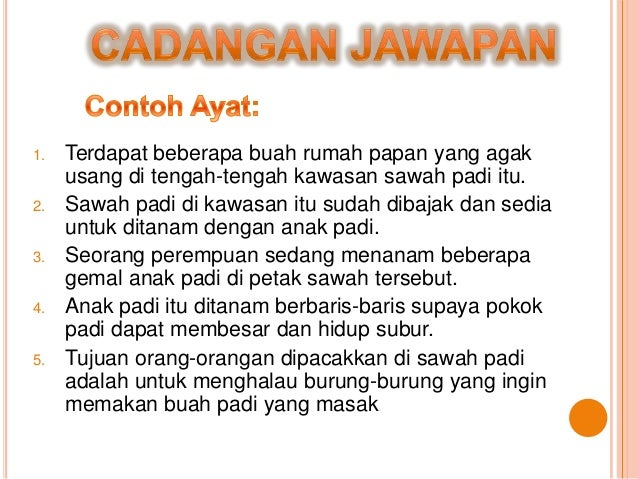 CADANGAN JAWAPAN

Contoh Ayat:

1. Terdapat beberapa buah rumah papan yang agak usang di tengah-tengah kawasan sawah padi itu.
2. Sawah padi di kawasan itu sudah dibajak dan sedia untuk ditanam dengan anak padi.
3. Seorang perempuan sedang menanam beberapa gemal anak padi di petak sawah tersebut.
4. Anak padi itu ditanam berbaris-baris supaya pokok padi dapat membesar dan hidup subur.
5. Tujuan orang-orangan dipacakkan di sawah padi adalah untuk menghalau burung-burung yang ingin memakan buah padi yang masak